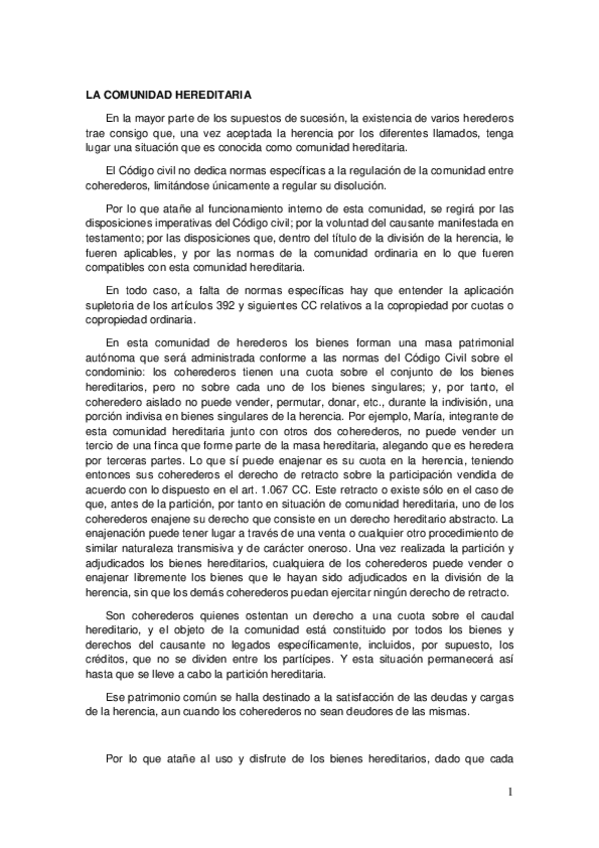 LA COMUNIDAD HEREDITARIA

En la mayor parte de los supuestos de sucesión, la existencia de varios herederos trae consigo que, una vez aceptada la herencia por los diferentes llamados, tenga lugar una situación que es conocida como comunidad hereditaria.

El Código civil no dedica normas específicas a la regulación de la comunidad entre coherederos, limitándose únicamente a regular su disolución.

Por lo que atañe al funcionamiento interno de esta comunidad, se regirá por las disposiciones imperativas del Código civil; por la voluntad del causante manifestada en testamento; por las disposiciones que, dentro del título de la división de la herencia, le fueren aplicables, y por las normas de la comunidad ordinaria en lo que fueren compatibles con esta comunidad hereditaria.

En todo caso, a falta de normas específicas hay que entender la aplicación supletoria de los artículos 392 y siguientes CC relativos a la copropiedad por cuotas o copropiedad ordinaria.

En esta comunidad de herederos los bienes forman una masa patrimonial autónoma que será administrada conforme a las normas del Código Civil sobre el condominio: los coherederos tienen una cuota sobre el conjunto de los bienes hereditarios, pero no sobre cada uno de los bienes singulares; y, por tanto, el coheredero aislado no puede vender, permutar, donar, etc., durante la indivisión, una porción indivisa en bienes singulares de la herencia. Por ejemplo, María, integrante de esta comunidad hereditaria junto con otros dos coherederos, no puede vender un tercio de una finca que forme parte de la masa hereditaria, alegando que es heredera por terceras partes. Lo que sí puede enajenar es su cuota en la herencia, teniendo entonces sus coherederos el derecho de retracto sobre la participación vendida de acuerdo con lo dispuesto en el art. 1.067 CC. Este retracto o existe sólo en el caso de que, antes de la partición, por tanto en situación de comunidad hereditaria, uno de los coherederos enajene su derecho que consiste en un derecho hereditario abstracto. La enajenación puede tener lugar a través de una venta o cualquier otro procedimiento de similar naturaleza transmisiva y de carácter oneroso. Una vez realizada la partición y adjudicados los bienes hereditarios, cualquiera de los coherederos puede vender o enajenar libremente los bienes que le hayan sido adjudicados en la división de la herencia, sin que los demás coherederos puedan ejercitar ningún derecho de retracto.

Son coherederos quienes ostentan un derecho a una cuota sobre el caudal hereditario, y el objeto de la comunidad está constituido por todos los bienes y derechos del causante no legados específicamente, incluidos, por supuesto, los créditos, que no se dividen entre los partícipes. Y esta situación permanecerá así hasta que se lleve a cabo la partición hereditaria.

Ese patrimonio común se halla destinado a la satisfacción de las deudas y cargas de la herencia, aun cuando los coherederos no sean deudores de las mismas.

Por lo que atañe al uso y disfrute de los bienes hereditarios, dado que cada

1